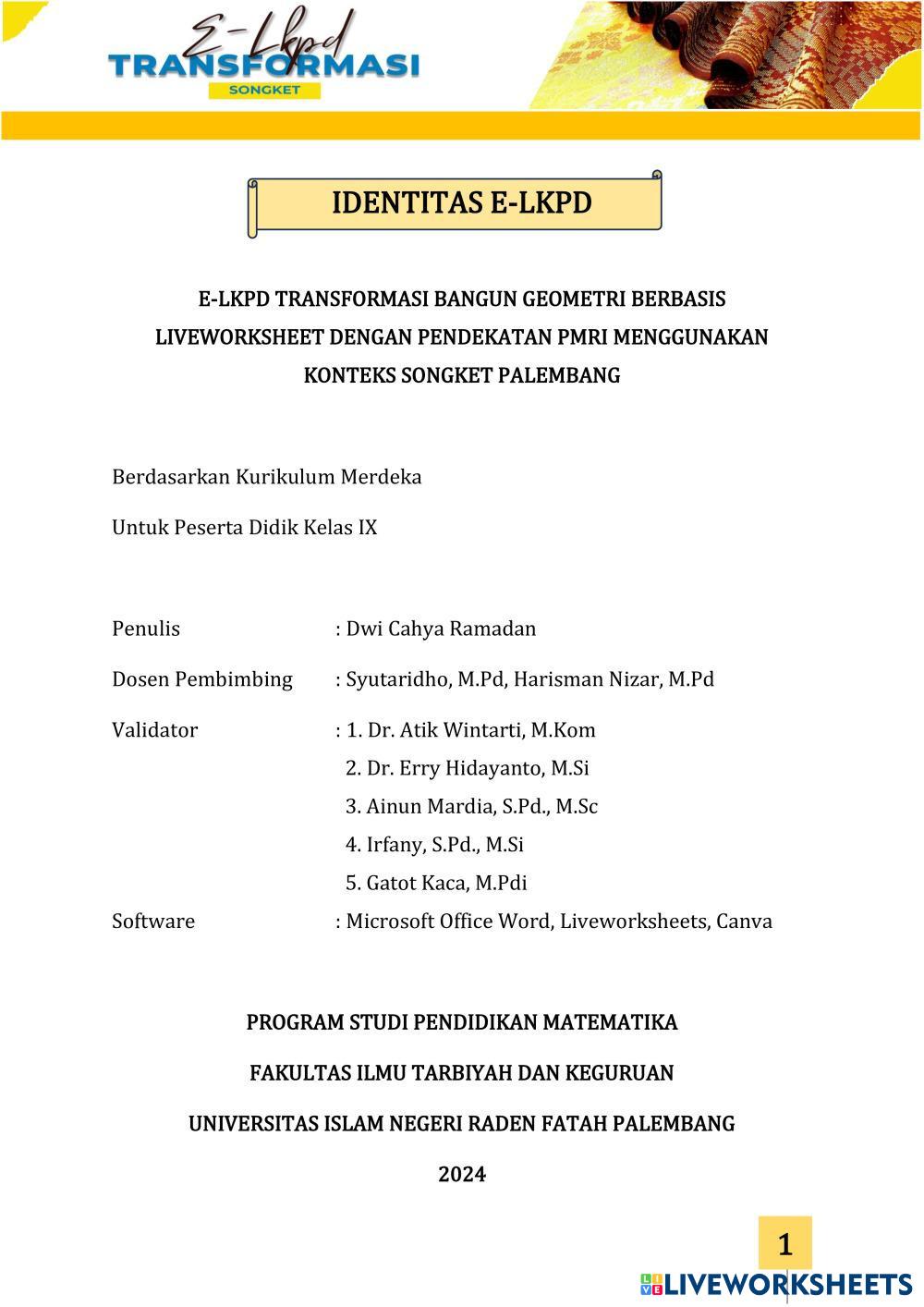 E-Lkpd
TRANSFORMASI
SONGKET

IDENTITAS E-LKPD

E-LKPD TRANSFORMASI BANGUN GEOMETRI BERBASIS LIVEWORKSHEET DENGAN PENDEKATAN PMRI MENGGUNAKAN KONTEKS SONGKET PALEMBANG

Berdasarkan Kurikulum Merdeka

Untuk Peserta Didik Kelas IX

Penulis : Dwi Cahya Ramadan

Dosen Pembimbing : Syutaridho, M.Pd, Harisman Nizar, M.Pd

Validator : 1. Dr. Atik Wintarti, M.Kom
2. Dr. Erry Hidayanto, M.Si
3. Ainun Mardia, S.Pd., M.Sc
4. Irfany, S.Pd., M.Si
5. Gatot Kaca, M.Pdi

Software : Microsoft Office Word, Liveworksheets, Canva

PROGRAM STUDI PENDIDIKAN MATEMATIKA

FAKULTAS ILMU TARBIYAH DAN KEGURUAN

UNIVERSITAS ISLAM NEGERI RADEN FATAH PALEMBANG

2024

1

LIVEWORKSHEETS